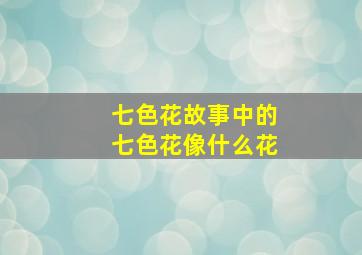 七色花故事中的
七色花像什么花